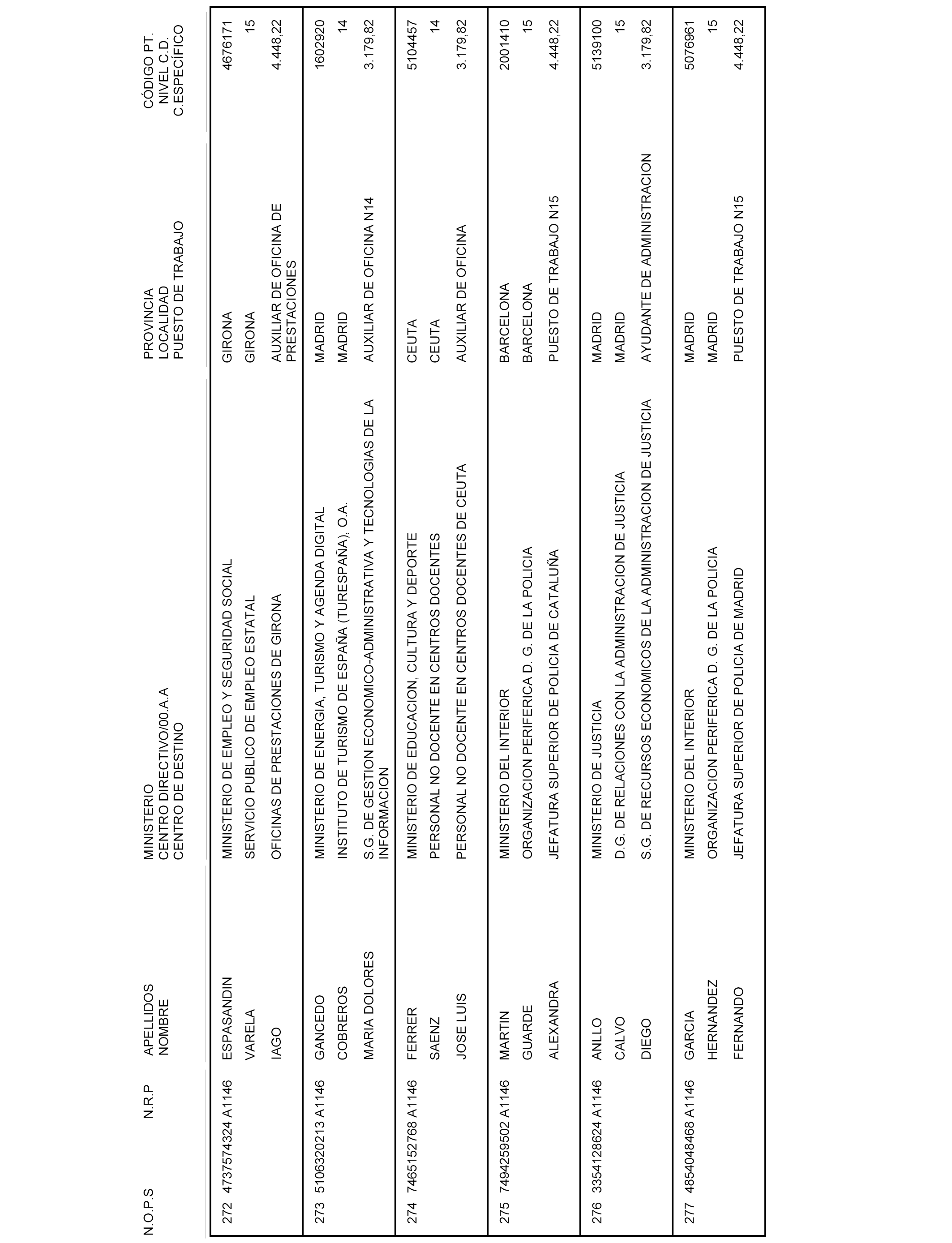 | N.O.P.S | N.R.P | APELLIDOS NOMBRE | MINISTERIO CENTRO DIRECTIVO/00.A.A CENTRO DE DESTINO | PROVINCIA LOCALIDAD PUESTO DE TRABAJO | CÓDIGO PT. NIVEL C.D. C.ESPECÍFICO |
|---|---|---|---|---|---|
| 272 | 4737574324 A1146 | ESPASANDIN | MINISTERIO DE EMPLEO Y SEGURIDAD SOCIAL | GIRONA | 4676171 |
| | | VARELA | SERVICIO PUBLICO DE EMPLEO ESTATAL | GIRONA | 15 |
| | | IAGO | OFICINAS DE PRESTACIONES DE GIRONA | AUXILIAR DE OFICINA DE PRESTACIONES | 4.448,22 |
| 273 | 5106320213 A1146 | GANCEDO | MINISTERIO DE ENERGIA, TURISMO Y AGENDA DIGITAL | MADRID | 1602920 |
| | | COBREROS | INSTITUTO DE TURISMO DE ESPAÑA (TURESPAÑA), O.A. | MADRID | 14 |
| | | MARIA DOLORES | S.G. DE GESTION ECONOMICO-ADMINISTRATIVA Y TECNOLOGIAS DE LA INFORMACION | AUXILIAR DE OFICINA N14 | 3.179,82 |
| 274 | 7465152768 A1146 | FERRER | MINISTERIO DE EDUCACION, CULTURA Y DEPORTE | CEUTA | 5104457 |
| | | SAENZ | PERSONAL NO DOCENTE EN CENTROS DOCENTES | CEUTA | 14 |
| | | JOSE LUIS | PERSONAL NO DOCENTE EN CENTROS DOCENTES DE CEUTA | AUXILIAR DE OFICINA | 3.179,82 |
| 275 | 7494259502 A1146 | MARTIN | MINISTERIO DEL INTERIOR | BARCELONA | 2001410 |
| | | GUARDE | ORGANIZACION PERIFERICA D. G. DE LA POLICIA | BARCELONA | 15 |
| | | ALEXANDRA | JEFATURA SUPERIOR DE POLICIA DE CATALUÑA | PUESTO DE TRABAJO N15 | 4.448,22 |
| 276 | 3354128624 A1146 | ANLLO | MINISTERIO DE JUSTICIA | MADRID | 5139100 |
| | | CALVO | D.G. DE RELACIONES CON LA ADMINISTRACION DE JUSTICIA | MADRID | 15 |
| | | DIEGO | S.G. DE RECURSOS ECONOMICOS DE LA ADMINISTRACION DE JUSTICIA | AYUDANTE DE ADMINISTRACION | 3.179,82 |
| 277 | 4854048468 A1146 | GARCIA | MINISTERIO DEL INTERIOR | MADRID | 5076961 |
| | | HERNANDEZ | ORGANIZACION PERIFERICA D. G. DE LA POLICIA | MADRID | 15 |
| | | FERNANDO | JEFATURA SUPERIOR DE POLICIA DE MADRID | PUESTO DE TRABAJO N15 | 4.448,22 |